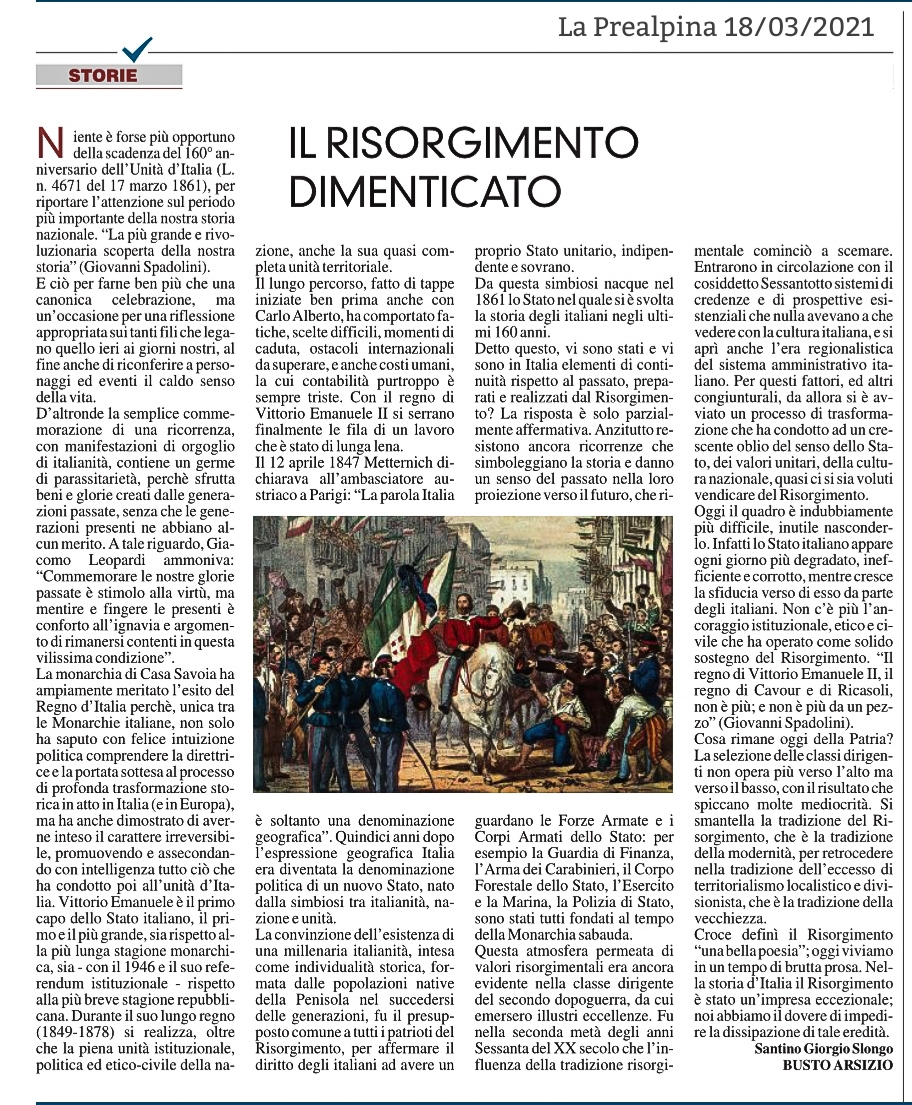 La Prealpina 18/03/2021

STORIE

IL RISORGIMENTO DIMENTICATO

Niente è forse più opportuno della scadenza del 160° anniversario dell'Unità d'Italia (L. n. 4671 del 17 marzo 1861), per riportare l'attenzione sul periodo più importante della nostra storia nazionale. "La più grande e rivoluzionaria scoperta della nostra storia" (Giovanni Spadolini).

E ciò per farne ben più che una canonica celebrazione, ma un'occasione per una riflessione appropriata sui tanti fili che legano quello ieri ai giorni nostri, al fine anche di riconferire a personaggi ed eventi il caldo senso della vita.

D'altronde la semplice commemorazione di una ricorrenza, con manifestazioni di orgoglio di italianità, contiene un germe di parassitarietà, perchè sfrutta beni e glorie creati dalle generazioni passate, senza che le generazioni presenti ne abbiano alcun merito. A tale riguardo, Giacomo Leopardi ammoniva: "Commemorare le nostre glorie passate è stimolo alla virtù, ma mentire e fingere le presenti è conforto all'ignavia e argomento di rimanersi contenti in questa vilissima condizione".

La monarchia di Casa Savoia ha ampiamente meritato l'esito del Regno d'Italia perchè, unica tra le Monarchie italiane, non solo ha saputo con felice intuizione politica comprendere la direttrice e la portata sottesa al processo di profonda trasformazione storica in atto in Italia (e in Europa), ma ha anche dimostrato di averne inteso il carattere irreversibile, promuovendo e assecondando con intelligenza tutto ciò che ha condotto poi all'unità d'Italia. Vittorio Emanuele è il primo capo dello Stato italiano, il primo e il più grande, sia rispetto alla più lunga stagione monarchica, sia - con il 1946 e il suo referendum istituzionale - rispetto alla più breve stagione repubblicana. Durante il suo lungo regno (1849-1878) si realizza, oltre che la piena unità istituzionale, politica ed etico-civile della nazione, anche la sua quasi completa unità territoriale.

Il lungo percorso, fatto di tappe iniziate ben prima anche con Carlo Alberto, ha comportato fatiche, scelte difficili, momenti di caduta, ostacoli internazionali da superare, e anche costi umani, la cui contabilità purtroppo è sempre triste. Con il regno di Vittorio Emanuele II si serrano finalmente le fila di un lavoro che è stato di lunga lena.

Il 12 aprile 1847 Metternich dichiarava all'ambasciatore austriaco a Parigi: "La parola Italia è soltanto una denominazione geografica". Quindici anni dopo l'espressione geografica Italia era diventata la denominazione politica di un nuovo Stato, nato dalla simbiosi tra italianità, nazione e unità.

La convinzione dell'esistenza di una millenaria italianità, intesa come individualità storica, formata dalle popolazioni native della Penisola nel succedersi delle generazioni, fu il presupposto comune a tutti i patrioti del Risorgimento, per affermare il diritto degli italiani ad avere un proprio Stato unitario, indipendente e sovrano.

Da questa simbiosi nacque nel 1861 lo Stato nel quale si è svolta la storia degli italiani negli ultimi 160 anni.

Detto questo, vi sono stati e vi sono in Italia elementi di continuità rispetto al passato, preparati e realizzati dal Risorgimento? La risposta è solo parzialmente affermativa. Anzitutto resistono ancora ricorrenze che simboleggiano la storia e danno un senso del passato nella loro proiezione verso il futuro, che riguardano le Forze Armate e i Corpi Armati dello Stato: per esempio la Guardia di Finanza, l'Arma dei Carabinieri, il Corpo Forestale dello Stato, l'Esercito e la Marina, la Polizia di Stato, sono stati tutti fondati al tempo della Monarchia sabauda.

Questa atmosfera permeata di valori risorgimentali era ancora evidente nella classe dirigente del secondo dopoguerra, da cui emersero illustri eccellenze. Fu nella seconda metà degli anni Sessanta del XX secolo che l'influenza della tradizione risorgimentale cominciò a scemare. Entrarono in circolazione con il cosiddetto Sessantotto sistemi di credenze e di prospettive esistenziali che nulla avevano a che vedere con la cultura italiana, e si aprì anche l'era regionalistica del sistema amministrativo italiano. Per questi fattori, ed altri congiunturali, da allora si è avviato un processo di trasformazione che ha condotto ad un crescente oblio del senso dello Stato, dei valori unitari, della cultura nazionale, quasi ci si sia voluti vendicare del Risorgimento.

Oggi il quadro è indubbiamente più difficile, inutile nasconderlo. Infatti lo Stato italiano appare ogni giorno più degradato, inefficiente e corrotto, mentre cresce la sfiducia verso di esso da parte degli italiani. Non c'è più l'ancoraggio istituzionale, etico e civile che ha operato come solido sostegno del Risorgimento. "Il regno di Vittorio Emanuele II, il regno di Cavour e di Ricasoli, non è più; e non è più da un pezzo" (Giovanni Spadolini).

Cosa rimane oggi della Patria? La selezione delle classi dirigenti non opera più verso l'alto ma verso il basso, con il risultato che spiccano molte mediocrità. Si smantella la tradizione del Risorgimento, che è la tradizione della modernità, per retrocedere nella tradizione dell'eccesso di territorialismo localistico e divisionista, che è la tradizione della vecchiezza.

Croce definì il Risorgimento "una bella poesia"; oggi viviamo in un tempo di brutta prosa. Nella storia d'Italia il Risorgimento è stato un'impresa eccezionale; noi abbiamo il dovere di impedire la dissipazione di tale eredità.

Santino Giorgio Slongo
BUSTO ARSIZIO